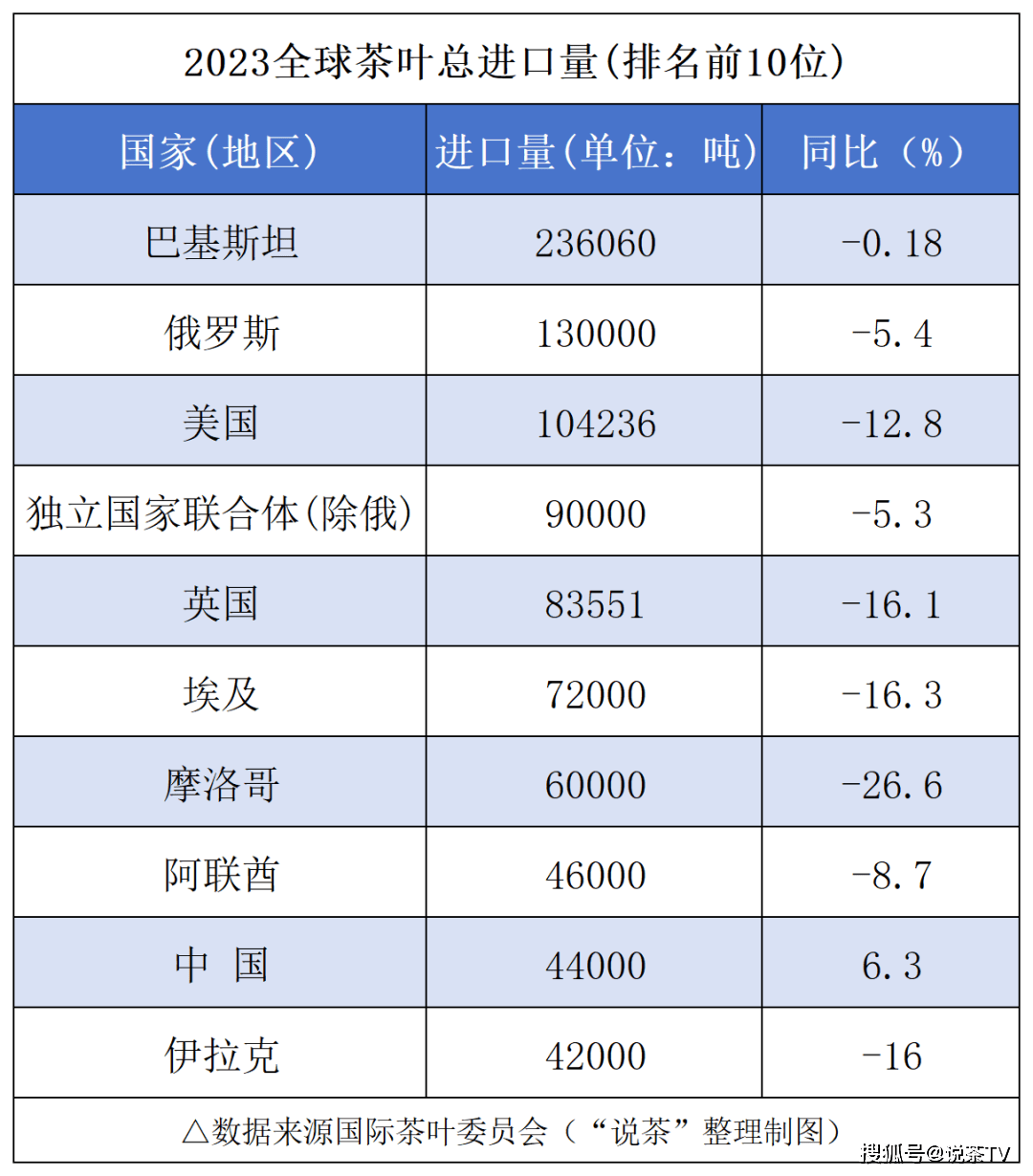 2023全球茶叶总进口量(排名前10位)

| 国家(地区) | 进口量(单位：吨) | 同比（%） |
|---|---|---|
| 巴基斯坦 | 236060 | -0.18 |
| 俄罗斯 | 130000 | -5.4 |
| 美国 | 104236 | -12.8 |
| 独立国家联合体(除俄) | 90000 | -5.3 |
| 英国 | 83551 | -16.1 |
| 埃及 | 72000 | -16.3 |
| 摩洛哥 | 60000 | -26.6 |
| 阿联酋 | 46000 | -8.7 |
| 中 国 | 44000 | 6.3 |
| 伊拉克 | 42000 | -16 |

△数据来源国际茶叶委员会（“说茶”整理制图）

搜狐号@说茶TV